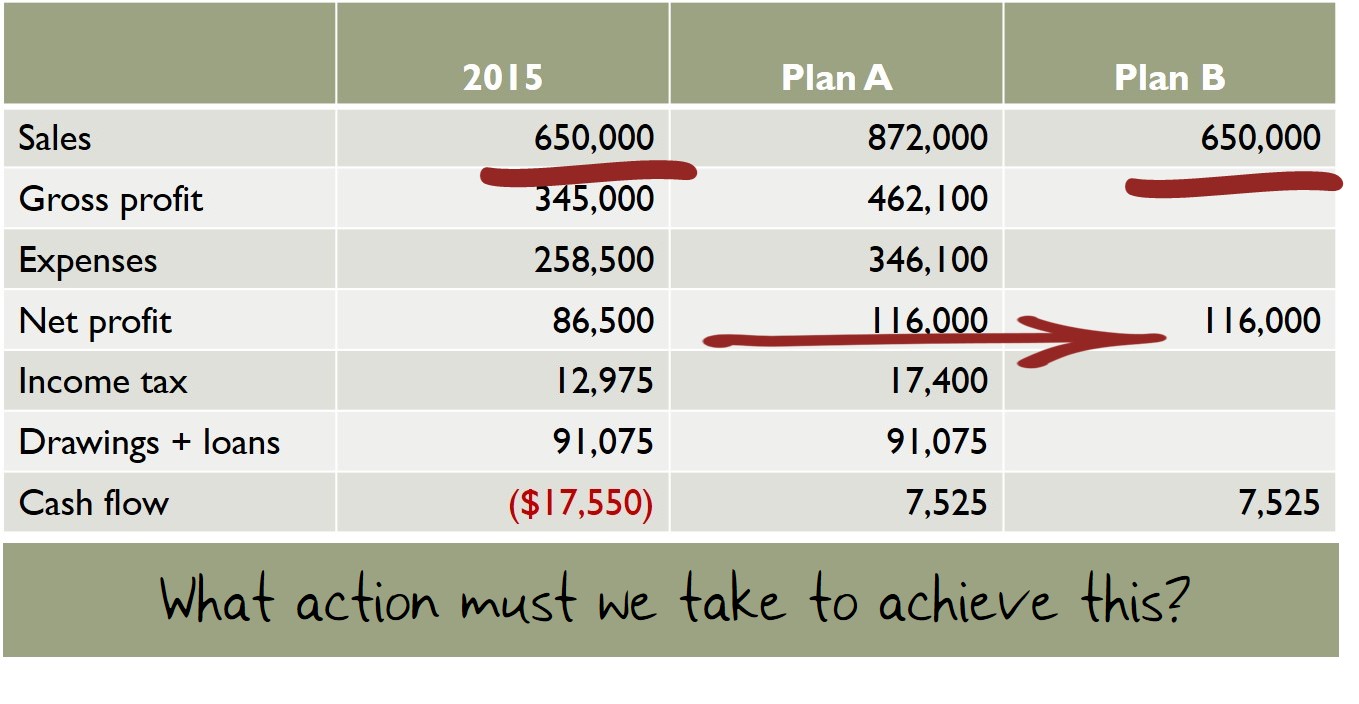 |  | 2015 | Plan A | Plan B |
|---|---|---|---|
| Sales | 650,000 | 872,000 | 650,000 |
| Gross profit | 345,000 | 462,100 |  |
| Expenses | 258,500 | 346,100 |  |
| Net profit | 86,500 | 116,000 | 116,000 |
| Income tax | 12,975 | 17,400 |  |
| Drawings + loans | 91,075 | 91,075 |  |
| Cash flow | ($17,550) | 7,525 | 7,525 |

What action must we take to achieve this?